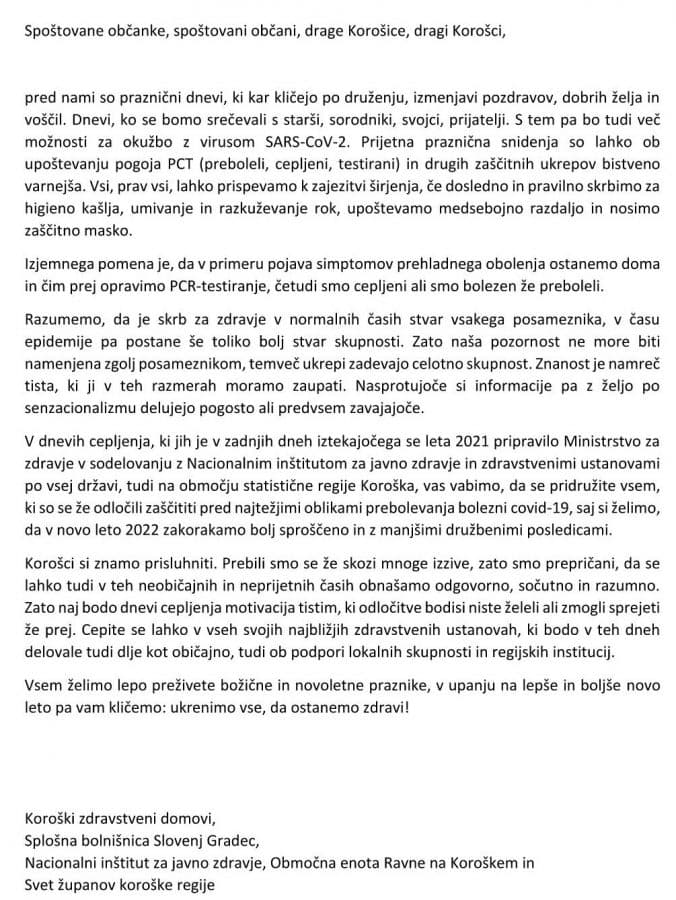 Spoštovane občanke, spoštovani občani, drage Korošice, dragi Korošci,

pred nami so praznični dnevi, ki kar kličejo po druženju, izmenjavi pozdravov, dobrih želja in voščil. Dnevi, ko se bomo srečevali s starši, sorodniki, svojci, prijatelji. S tem pa bo tudi več možnosti za okužbo z virusom SARS-CoV-2. Prijetna praznična snidenja so lahko ob upoštevanju pogoja PCT (preboleli, cepljeni, testirani) in drugih zaščitnih ukrepov bistveno varnejša. Vsi, prav vsi, lahko prispevamo k zajezitvi širjenja, če dosledno in pravilno skrbimo za higieno kašlja, umivanje in razkuževanje rok, upoštevamo medsebojno razdaljo in nosimo zaščitno masko.

Izjemnega pomena je, da v primeru pojava simptomov prehladnega obolenja ostanemo doma in čim prej opravimo PCR-testiranje, četudi smo cepljeni ali smo bolezen že preboleli.

Razumemo, da je skrb za zdravje v normalnih časih stvar vsakega posameznika, v času epidemije pa postane še toliko bolj stvar skupnosti. Zato naša pozornost ne more biti namenjena zgolj posameznikom, temveč ukrepi zadevajo celotno skupnost. Znanost je namreč tista, ki ji v teh razmerah moramo zaupati. Nasprotujoče si informacije pa z željo po senzacionalizmu delujejo pogosto ali predvsem zavajajoče.

V dnevih cepljenja, ki jih je v zadnjih dneh iztekajočega se leta 2021 pripravilo Ministrstvo za zdravje v sodelovanju z Nacionalnim inštitutom za javno zdravje in zdravstvenimi ustanovami po vsej državi, tudi na območju statistične regije Koroška, vas vabimo, da se pridružite vsem, ki so se že odločili zaščititi pred najtežjimi oblikami prebolevanja bolezni covid-19, saj si želimo, da v novo leto 2022 zakorakamo bolj sproščeno in z manjšimi družbenimi posledicami.

Korošci si znamo prisluhniti. Prebili smo se že skozi mnoge izzive, zato smo prepričani, da se lahko tudi v teh neobičajnih in neprijetnih časih obnašamo odgovorno, sočutno in razumno. Zato naj bodo dnevi cepljenja motivacija tistim, ki odločitve bodisi niste želeli ali zmogli sprejeti že prej. Cepite se lahko v vseh svojih najbližjih zdravstvenih ustanovah, ki bodo v teh dneh delovale tudi dlje kot običajno, tudi ob podpori lokalnih skupnosti in regijskih institucij.

Vsem želimo lepo preživete božične in novoletne praznike, v upanju na lepše in boljše novo leto pa vam kličemo: ukrenimo vse, da ostanemo zdravi!

Koroški zdravstveni domovi,
Splošna bolnišnica Slovenj Gradec,
Nacionalni inštitut za javno zdravje, Območna enota Ravne na Koroškem in
Svet županov koroške regije